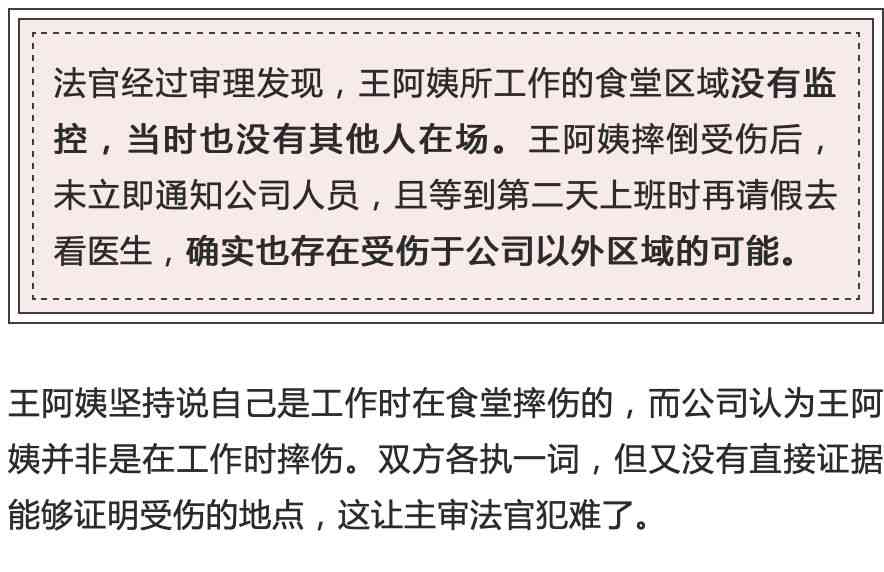 法官经过审理发现，王阿姨所工作的食堂区域没有监控，当时也没有其他人在场。王阿姨摔倒受伤后，未立即通知公司人员，且等到第二天上班时再请假去看医生，确实也存在受伤于公司以外区域的可能。

王阿姨坚持说自己是工作时在食堂摔伤的，而公司认为王阿姨并非是在工作时摔伤。双方各执一词，但又没有直接证据能够证明受伤的地点，这让主审法官犯难了。